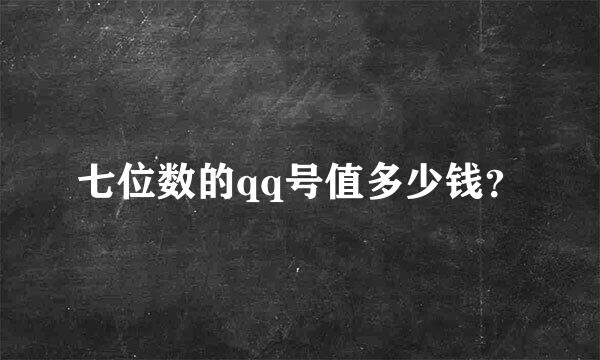 七位数的qq号值多少钱?